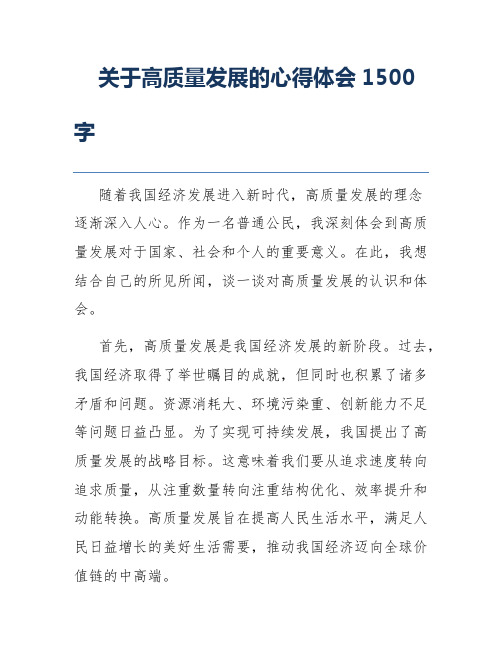 关于高质量发展的心得体会 1500 字

随着我国经济发展进入新时代，高质量发展的理念逐渐深入人心。作为一名普通公民，我深刻体会到高质量发展对于国家、社会和个人的重要意义。在此，我想结合自己的所见所闻，谈一谈对高质量发展的认识和体会。

首先，高质量发展是我国经济发展的新阶段。过去，我国经济取得了举世瞩目的成就，但同时也积累了诸多矛盾和问题。资源消耗大、环境污染重、创新能力不足等问题日益凸显。为了实现可持续发展，我国提出了高质量发展的战略目标。这意味着我们要从追求速度转向追求质量，从注重数量转向注重结构优化、效率提升和动能转换。高质量发展旨在提高人民生活水平，满足人民日益增长的美好生活需要，推动我国经济迈向全球价值链的中高端。